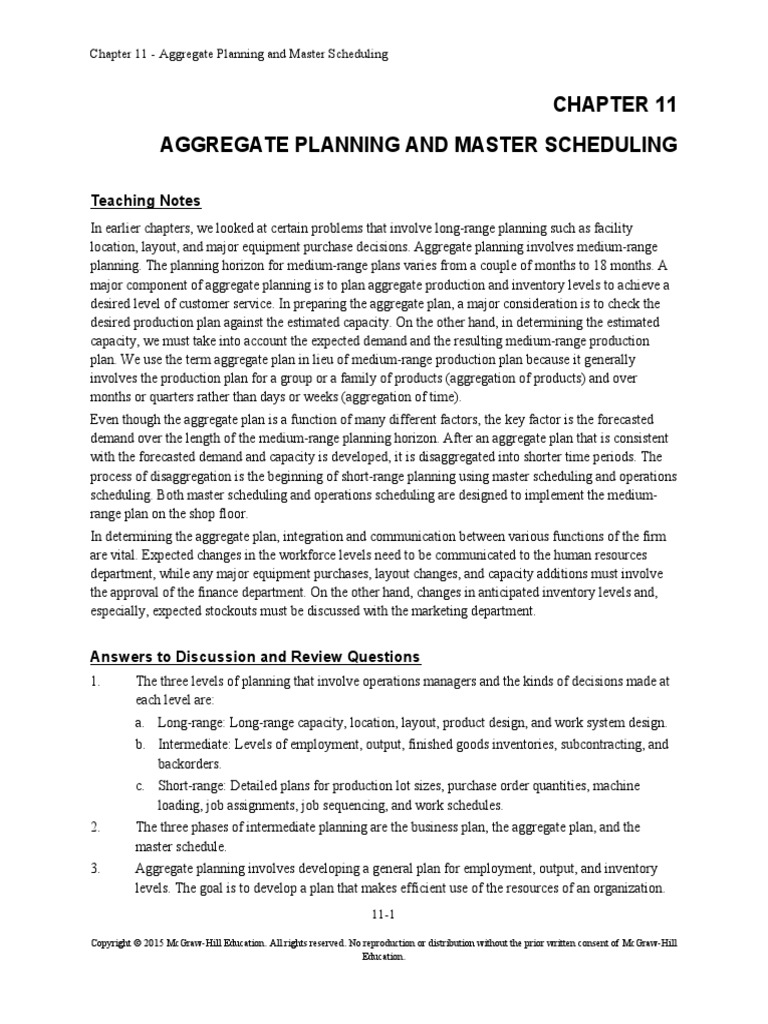 Chapter 11 - Aggregate Planning and Master Scheduling

CHAPTER 11

AGGREGATE PLANNING AND MASTER SCHEDULING

Teaching Notes

In earlier chapters, we looked at certain problems that involve long-range planning such as facility location, layout, and major equipment purchase decisions. Aggregate planning involves medium-range planning. The planning horizon for medium-range plans varies from a couple of months to 18 months. A major component of aggregate planning is to plan aggregate production and inventory levels to achieve a desired level of customer service. In preparing the aggregate plan, a major consideration is to check the desired production plan against the estimated capacity. On the other hand, in determining the estimated capacity, we must take into account the expected demand and the resulting medium-range production plan. We use the term aggregate plan in lieu of medium-range production plan because it generally involves the production plan for a group or a family of products (aggregation of products) and over months or quarters rather than days or weeks (aggregation of time).

Even though the aggregate plan is a function of many different factors, the key factor is the forecasted demand over the length of the medium-range planning horizon. After an aggregate plan that is consistent with the forecasted demand and capacity is developed, it is disaggregated into shorter time periods. The process of disaggregation is the beginning of short-range planning using master scheduling and operations scheduling. Both master scheduling and operations scheduling are designed to implement the medium-range plan on the shop floor.

In determining the aggregate plan, integration and communication between various functions of the firm are vital. Expected changes in the workforce levels need to be communicated to the human resources department, while any major equipment purchases, layout changes, and capacity additions must involve the approval of the finance department. On the other hand, changes in anticipated inventory levels and, especially, expected stockouts must be discussed with the marketing department.

Answers to Discussion and Review Questions

1. The three levels of planning that involve operations managers and the kinds of decisions made at each level are:

a. Long-range: Long-range capacity, location, layout, product design, and work system design.

b. Intermediate: Levels of employment, output, finished goods inventories, subcontracting, and backorders.

c. Short-range: Detailed plans for production lot sizes, purchase order quantities, machine loading, job assignments, job sequencing, and work schedules.

2. The three phases of intermediate planning are the business plan, the aggregate plan, and the master schedule.

3. Aggregate planning involves developing a general plan for employment, output, and inventory levels. The goal is to develop a plan that makes efficient use of the resources of an organization.

11-1

Copyright © 2015 McGraw-Hill Education. All rights reserved. No reproduction or distribution without the prior written consent of McGraw-Hill Education.